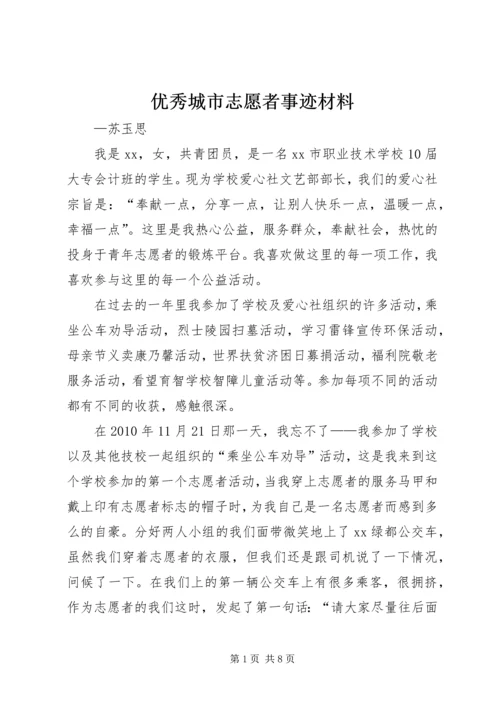 优秀城市志愿者事迹材料

—苏玉思

我是xx，女，共青团员，是一名xx市职业技术学校10届大专会计班的学生。现为学校爱心社文艺部部长，我们的爱心社宗旨是：“奉献一点，分享一点，让别人快乐一点，温暖一点，幸福一点”。这里是我热心公益，服务群众，奉献社会，热忱的投身于青年志愿者的锻炼平台。我喜欢做这里的每一项工作，我喜欢参与这里的每一个公益活动。

在过去的一年里我参加了学校及爱心社组织的许多活动，乘坐公车劝导活动，烈士陵园扫墓活动，学习雷锋宣传环保活动，母亲节义卖康乃馨活动，世界扶贫济困日募捐活动，福利院敬老服务活动，看望育智学校智障儿童活动等。参加每项不同的活动都有不同的收获，感触很深。

在2010年11月21日那一天，我忘不了——我参加了学校以及其他技校一起组织的“乘坐公车劝导”活动，这是我来到这个学校参加的第一个志愿者活动，当我穿上志愿者的服务马甲和戴上印有志愿者标志的帽子时，为我自己是一名志愿者而感到多么的自豪。分好两人小组的我们面带微笑地上了xx绿都公交车，虽然我们穿着志愿者的衣服，但我们还是跟司机说了一下情况，问候了一下。在我们上的第一辆公交车上有很多乘客，很拥挤，作为志愿者的我们这时，发起了第一句话：“请大家尽量往后面

第1页 共8页